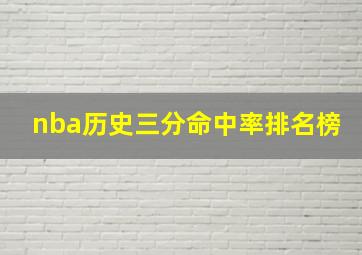 nba历史三分命中率排名榜